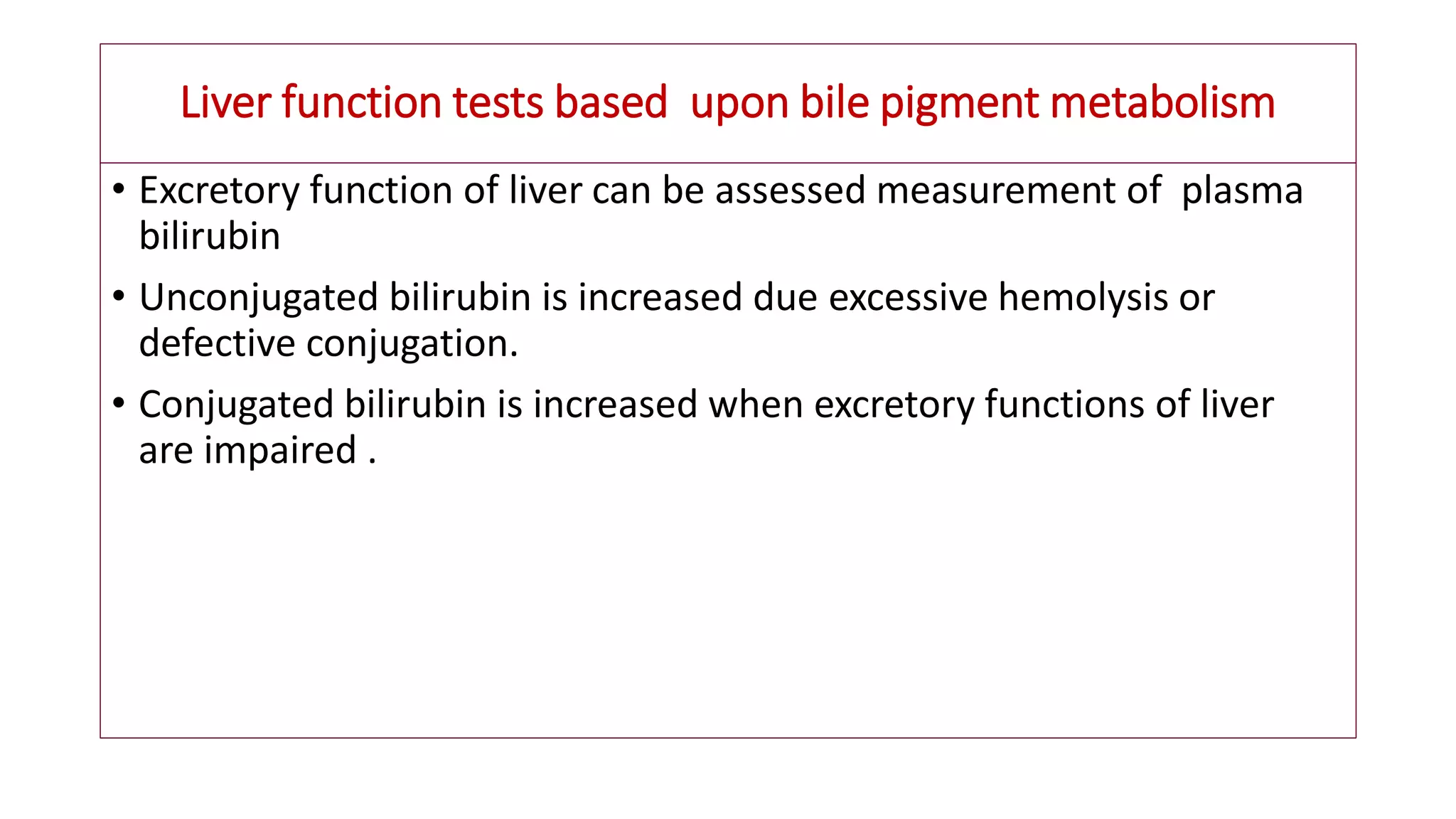 Liver function tests based upon bile pigment metabolism

• Excretory function of liver can be assessed measurement of plasma bilirubin

• Unconjugated bilirubin is increased due excessive hemolysis or defective conjugation.

• Conjugated bilirubin is increased when excretory functions of liver are impaired .